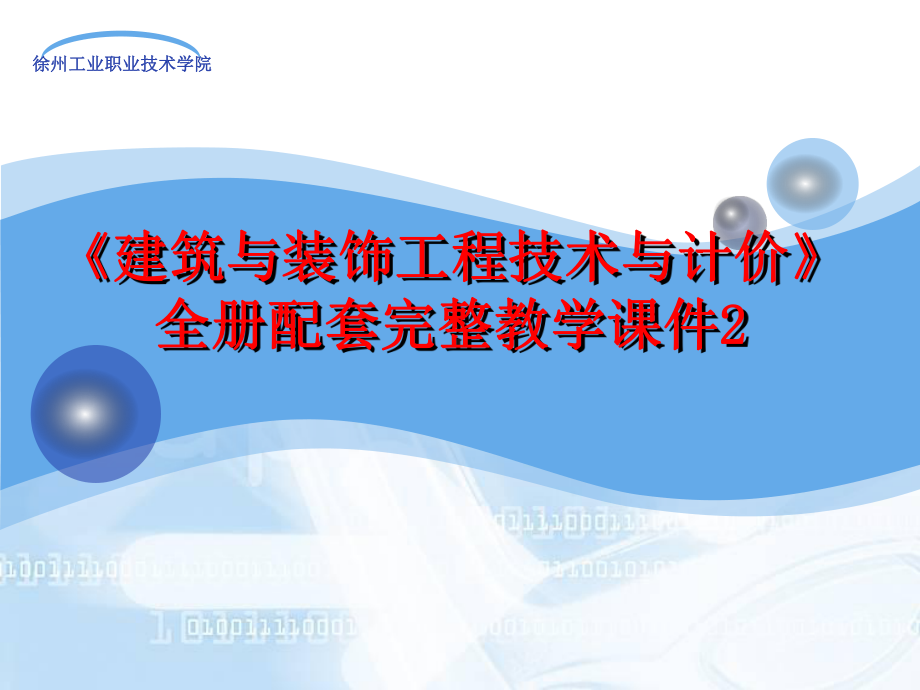 徐州工业职业技术学院

《建筑与装饰工程技术与计价》全册配套完整教学课件2